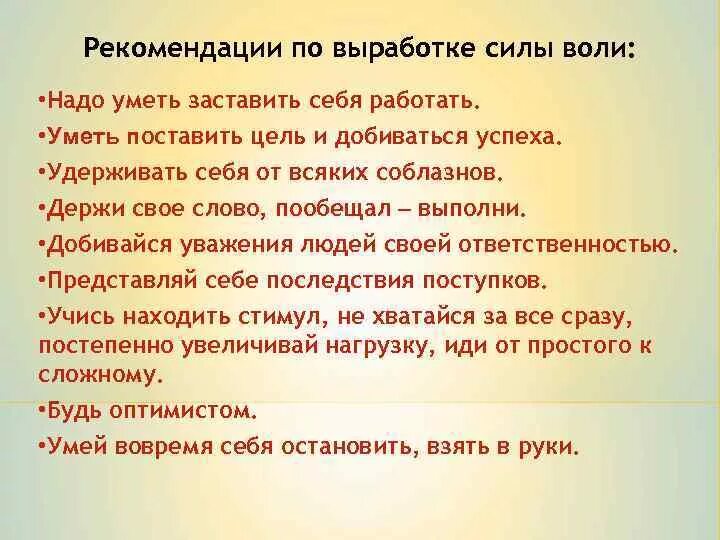 Рекомендации по выработке силы воли:

•Надо уметь заставить себя работать.

•Уметь поставить цель и добиваться успеха.

•Удерживать себя от всяких соблазнов.

•Держи свое слово, пообещал – выполни.

•Добивайся уважения людей своей ответственностью.

•Представляй себе последствия поступков.

•Учись находить стимул, не хватайся за все сразу, постепенно увеличивай нагрузку, иди от простого к сложному.

•Будь оптимистом.

•Умей вовремя себя остановить, взять в руки.